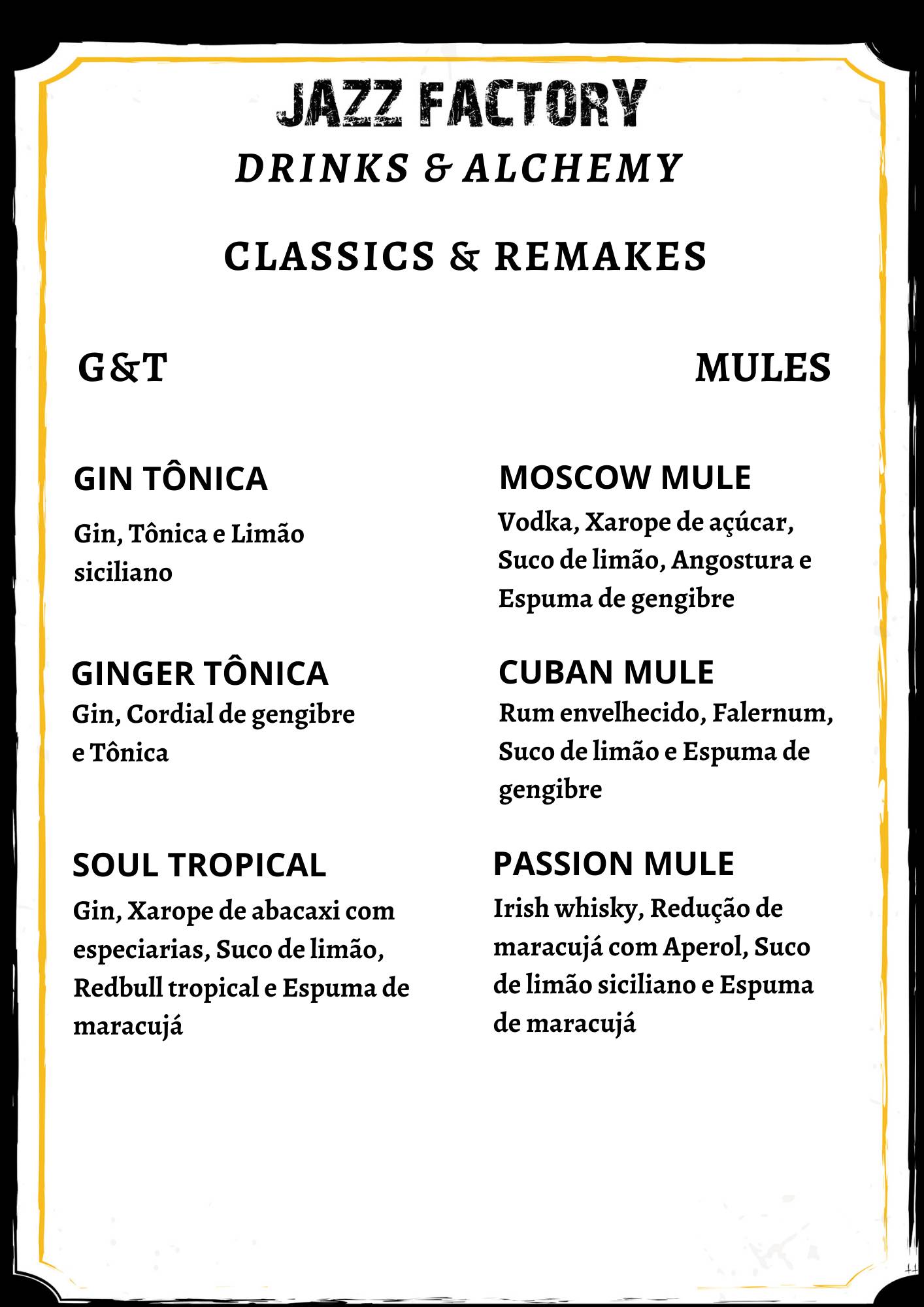 JAZZ FACTORY
DRINKS & ALCHEMY

CLASSICS & REMAKES

G&T

GIN TÔNICA
Gin, Tônica e Limão siciliano

GINGER TÔNICA
Gin, Cordial de gengibre e Tônica

SOUL TROPICAL
Gin, Xarope de abacaxi com especiarias, Suco de limão, Redbull tropical e Espuma de maracujá

MULES

MOSCOW MULE
Vodka, Xarope de açúcar, Suco de limão, Angostura e Espuma de gengibre

CUBAN MULE
Rum envelhecido, Falernum, Suco de limão e Espuma de gengibre

PASSION MULE
Irish whisky, Redução de maracujá com Aperol, Suco de limão siciliano e Espuma de maracujá